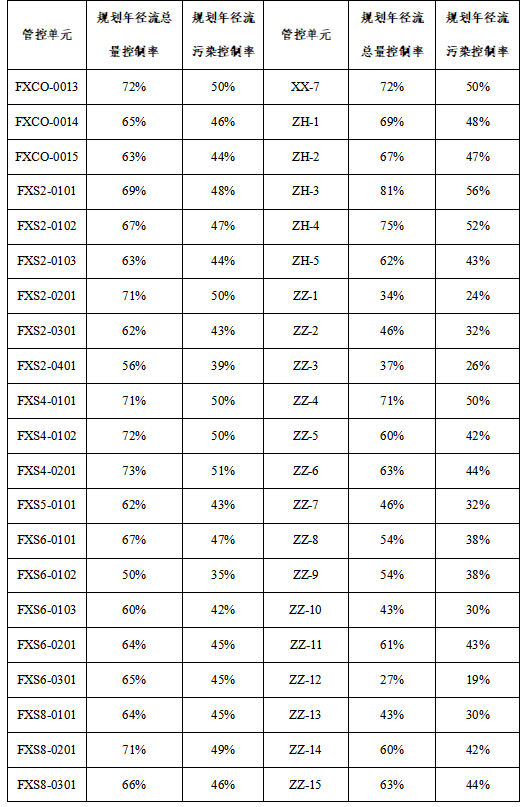 | 管控单元 | 规划年径流总量控制率 | 规划年径流污染控制率 | 管控单元 | 规划年径流总量控制率 | 规划年径流污染控制率 |
|---|---|---|---|---|---|
| FXCO-0013 | 72% | 50% | XX-7 | 72% | 50% |
| FXCO-0014 | 65% | 46% | ZH-1 | 69% | 48% |
| FXCO-0015 | 63% | 44% | ZH-2 | 67% | 47% |
| FXS2-0101 | 69% | 48% | ZH-3 | 81% | 56% |
| FXS2-0102 | 67% | 47% | ZH-4 | 75% | 52% |
| FXS2-0103 | 63% | 44% | ZH-5 | 62% | 43% |
| FXS2-0201 | 71% | 50% | ZZ-1 | 34% | 24% |
| FXS2-0301 | 62% | 43% | ZZ-2 | 46% | 32% |
| FXS2-0401 | 56% | 39% | ZZ-3 | 37% | 26% |
| FXS4-0101 | 71% | 50% | ZZ-4 | 71% | 50% |
| FXS4-0102 | 72% | 50% | ZZ-5 | 60% | 42% |
| FXS4-0201 | 73% | 51% | ZZ-6 | 63% | 44% |
| FXS5-0101 | 62% | 43% | ZZ-7 | 46% | 32% |
| FXS6-0101 | 67% | 47% | ZZ-8 | 54% | 38% |
| FXS6-0102 | 50% | 35% | ZZ-9 | 54% | 38% |
| FXS6-0103 | 60% | 42% | ZZ-10 | 43% | 30% |
| FXS6-0201 | 64% | 45% | ZZ-11 | 61% | 43% |
| FXS6-0301 | 65% | 45% | ZZ-12 | 27% | 19% |
| FXS8-0101 | 64% | 45% | ZZ-13 | 43% | 30% |
| FXS8-0201 | 71% | 49% | ZZ-14 | 60% | 42% |
| FXS8-0301 | 66% | 46% | ZZ-15 | 63% | 44% |